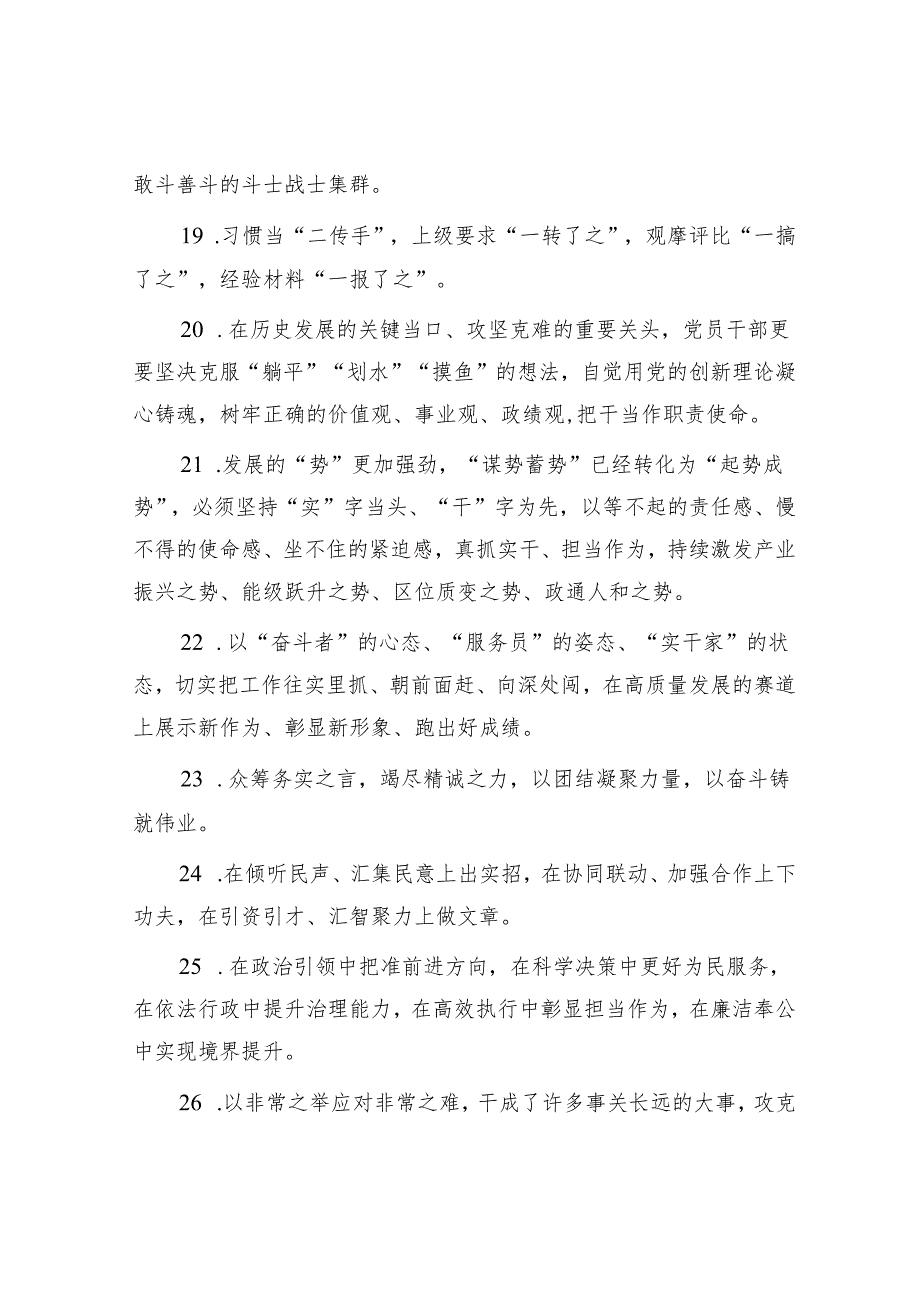 敢斗善斗的斗士战士集群。

19 .习惯当“二传手”，上级要求“一转了之”，观摩评比“一搞了之”，经验材料“一报了之”。

20 .在历史发展的关键当口、攻坚克难的重要关头，党员干部更要坚决克服“躺平”“划水”“摸鱼”的想法，自觉用党的创新理论凝心铸魂，树牢正确的价值观、事业观、政绩观,把干当作职责使命。

21 .发展的“势”更加强劲，“谋势蓄势”已经转化为“起势成势”，必须坚持“实”字当头、“干”字为先，以等不起的责任感、慢不得的使命感、坐不住的紧迫感，真抓实干、担当作为，持续激发产业振兴之势、能级跃升之势、区位质变之势、政通人和之势。

22 .以“奋斗者”的心态、“服务员”的姿态、“实干家”的状态，切实把工作往实里抓、朝前面赶、向深处闯，在高质量发展的赛道上展示新作为、彰显新形象、跑出好成绩。

23 .众筹务实之言，竭尽精诚之力，以团结凝聚力量，以奋斗铸就伟业。

24 .在倾听民声、汇集民意上出实招，在协同联动、加强合作上下功夫，在引资引才、汇智聚力上做文章。

25 .在政治引领中把准前进方向，在科学决策中更好为民服务，在依法行政中提升治理能力，在高效执行中彰显担当作为，在廉洁奉公中实现境界提升。

26 .以非常之举应对非常之难，干成了许多事关长远的大事，攻克